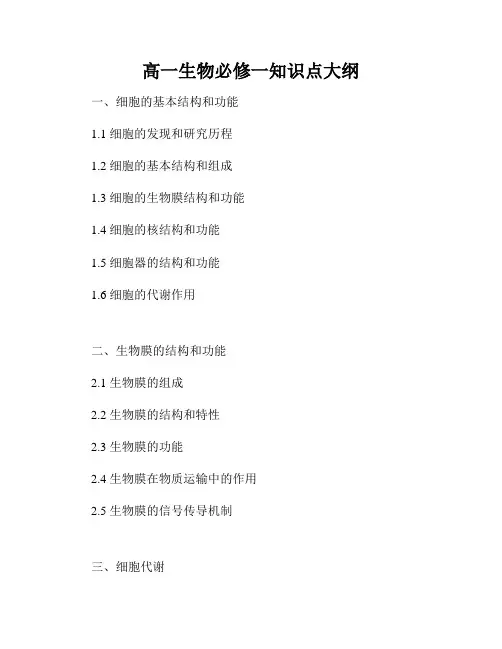 高一生物必修一知识点大纲

一、细胞的基本结构和功能

1.1细胞的发现和研究历程

1.2细胞的基本结构和组成

1.3细胞的生物膜结构和功能

1.4细胞的核结构和功能

1.5细胞器的结构和功能

1.6细胞的代谢作用

二、生物膜的结构和功能

2.1生物膜的组成

2.2生物膜的结构和特性

2.3生物膜的功能

2.4生物膜在物质运输中的作用

2.5生物膜的信号传导机制

三、细胞代谢